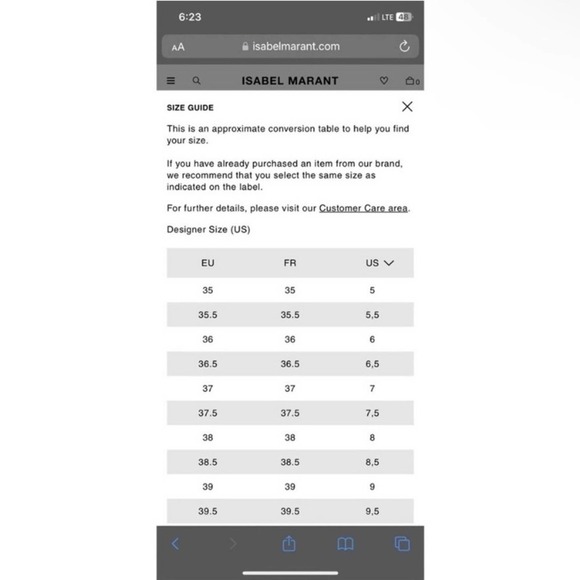 6:23

LTE 48

AA isabelmarant.com

ISABEL MARANT

0

SIZE GUIDE

This is an approximate conversion table to help you find your size.

If you have already purchased an item from our brand, we recommend that you select the same size as indicated on the label.

For further details, please visit our Customer Care area.

Designer Size (US)

| EU | FR | US |
|---|---|---|
| 35 | 35 | 5 |
| 35.5 | 35.5 | 5,5 |
| 36 | 36 | 6 |
| 36.5 | 36.5 | 6,5 |
| 37 | 37 | 7 |
| 37.5 | 37.5 | 7,5 |
| 38 | 38 | 8 |
| 38.5 | 38.5 | 8,5 |
| 39 | 39 | 9 |
| 39.5 | 39.5 | 9,5 |